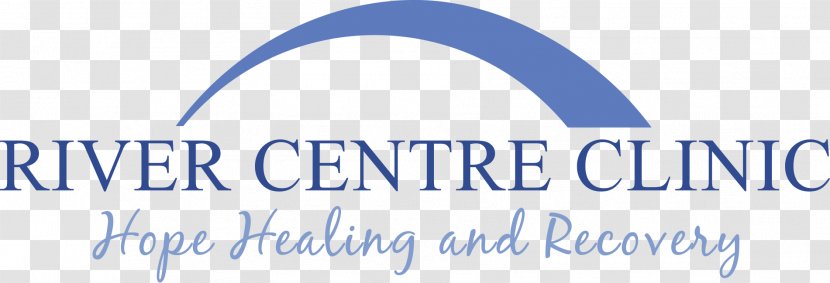 RIVER CENTRE CLINIC
Hope Healing and Recovery